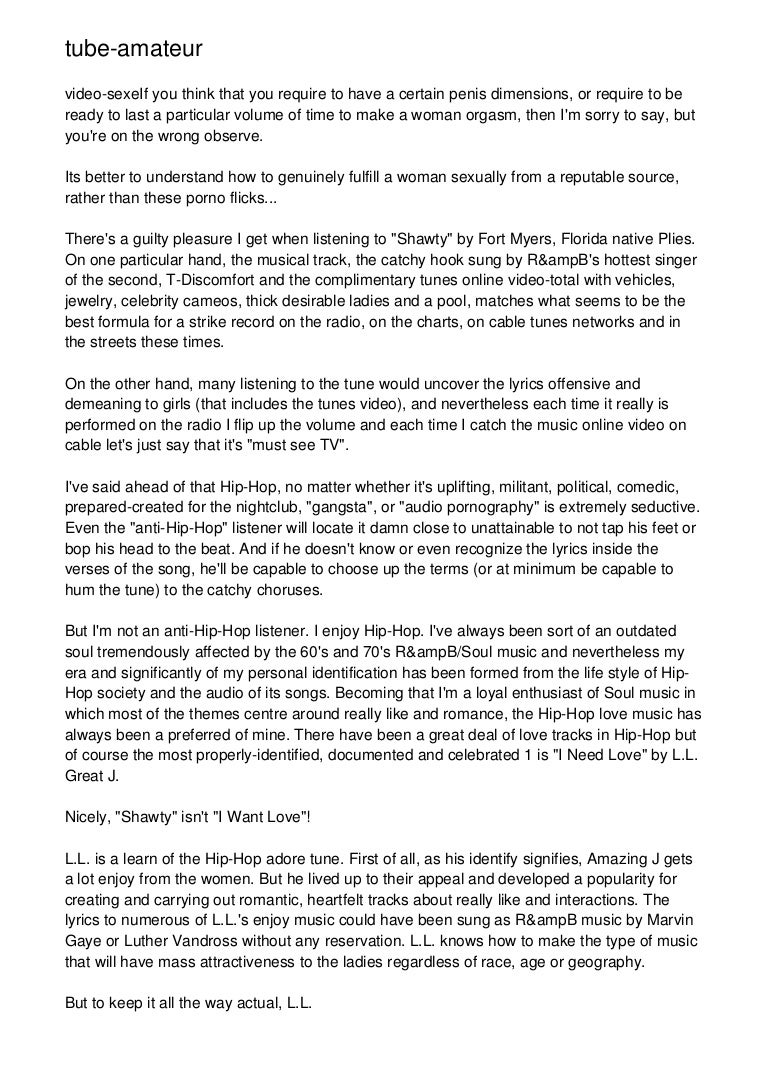 tube-amateur

video-sexeIf you think that you require to have a certain penis dimensions, or require to be ready to last a particular volume of time to make a woman orgasm, then I'm sorry to say, but you're on the wrong observe.

Its better to understand how to genuinely fulfill a woman sexually from a reputable source, rather than these porno flicks...

There's a guilty pleasure I get when listening to "Shawty" by Fort Myers, Florida native Plies. On one particular hand, the musical track, the catchy hook sung by R&ampB's hottest singer of the second, T-Discomfort and the complimentary tunes online video-total with vehicles, jewelry, celebrity cameos, thick desirable ladies and a pool, matches what seems to be the best formula for a strike record on the radio, on the charts, on cable tunes networks and in the streets these times.

On the other hand, many listening to the tune would uncover the lyrics offensive and demeaning to girls (that includes the tunes video), and nevertheless each time it really is performed on the radio I flip up the volume and each time I catch the music online video on cable let's just say that it's "must see TV".

I've said ahead of that Hip-Hop, no matter whether it's uplifting, militant, political, comedic, prepared-created for the nightclub, "gangsta", or "audio pornography" is extremely seductive. Even the "anti-Hip-Hop" listener will locate it damn close to unattainable to not tap his feet or bop his head to the beat. And if he doesn't know or even recognize the lyrics inside the verses of the song, he'll be capable to choose up the terms (or at minimum be capable to hum the tune) to the catchy choruses.

But I'm not an anti-Hip-Hop listener. I enjoy Hip-Hop. I've always been sort of an outdated soul tremendously affected by the 60's and 70's R&ampB/Soul music and nevertheless my era and significantly of my personal identification has been formed from the life style of Hip-Hop society and the audio of its songs. Becoming that I'm a loyal enthusiast of Soul music in which most of the themes centre around really like and romance, the Hip-Hop love music has always been a preferred of mine. There have been a great deal of love tracks in Hip-Hop but of course the most properly-identified, documented and celebrated 1 is "I Need Love" by L.L. Great J.

Nicely, "Shawty" isn't "I Want Love"!

L.L. is a learn of the Hip-Hop adore tune. First of all, as his identify signifies, Amazing J gets a lot enjoy from the women. But he lived up to their appeal and developed a popularity for creating and carrying out romantic, heartfelt tracks about really like and interactions. The lyrics to numerous of L.L.'s enjoy music could have been sung as R&ampB music by Marvin Gaye or Luther Vandross without any reservation. L.L. knows how to make the type of music that will have mass attractiveness to the ladies regardless of race, age or geography.

But to keep it all the way actual, L.L.